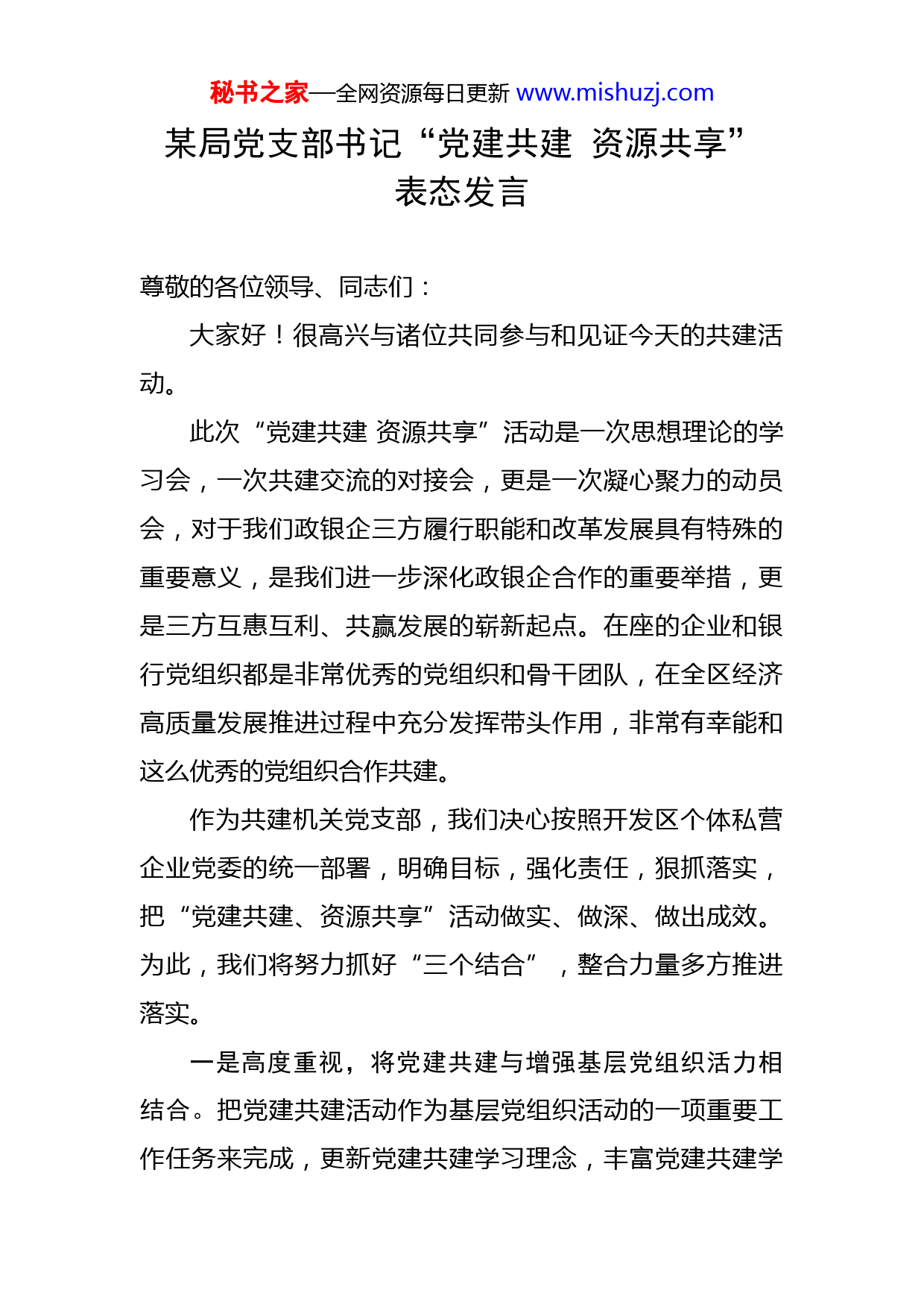 秘书之家—全网资源每日更新 www.mishuzj.com

某局党支部书记“党建共建 资源共享”表态发言

尊敬的各位领导、同志们：

大家好！很高兴与诸位共同参与和见证今天的共建活动。

此次“党建共建 资源共享”活动是一次思想理论的学习会，一次共建交流的对接会，更是一次凝心聚力的动员会，对于我们政银企三方履行职能和改革发展具有特殊的重要意义，是我们进一步深化政银企合作的重要举措，更是三方互惠互利、共赢发展的崭新起点。在座的企业和银行党组织都是非常优秀的党组织和骨干团队，在全区经济高质量发展推进过程中充分发挥带头作用，非常有幸能和这么优秀的党组织合作共建。

作为共建机关党支部，我们决心按照开发区个体私营企业党委的统一部署，明确目标，强化责任，狠抓落实，把“党建共建、资源共享”活动做实、做深、做出成效。为此，我们将努力抓好“三个结合”，整合力量多方推进落实。

一是高度重视，将党建共建与增强基层党组织活力相结合。把党建共建活动作为基层党组织活动的一项重要工作任务来完成，更新党建共建学习理念，丰富党建共建学